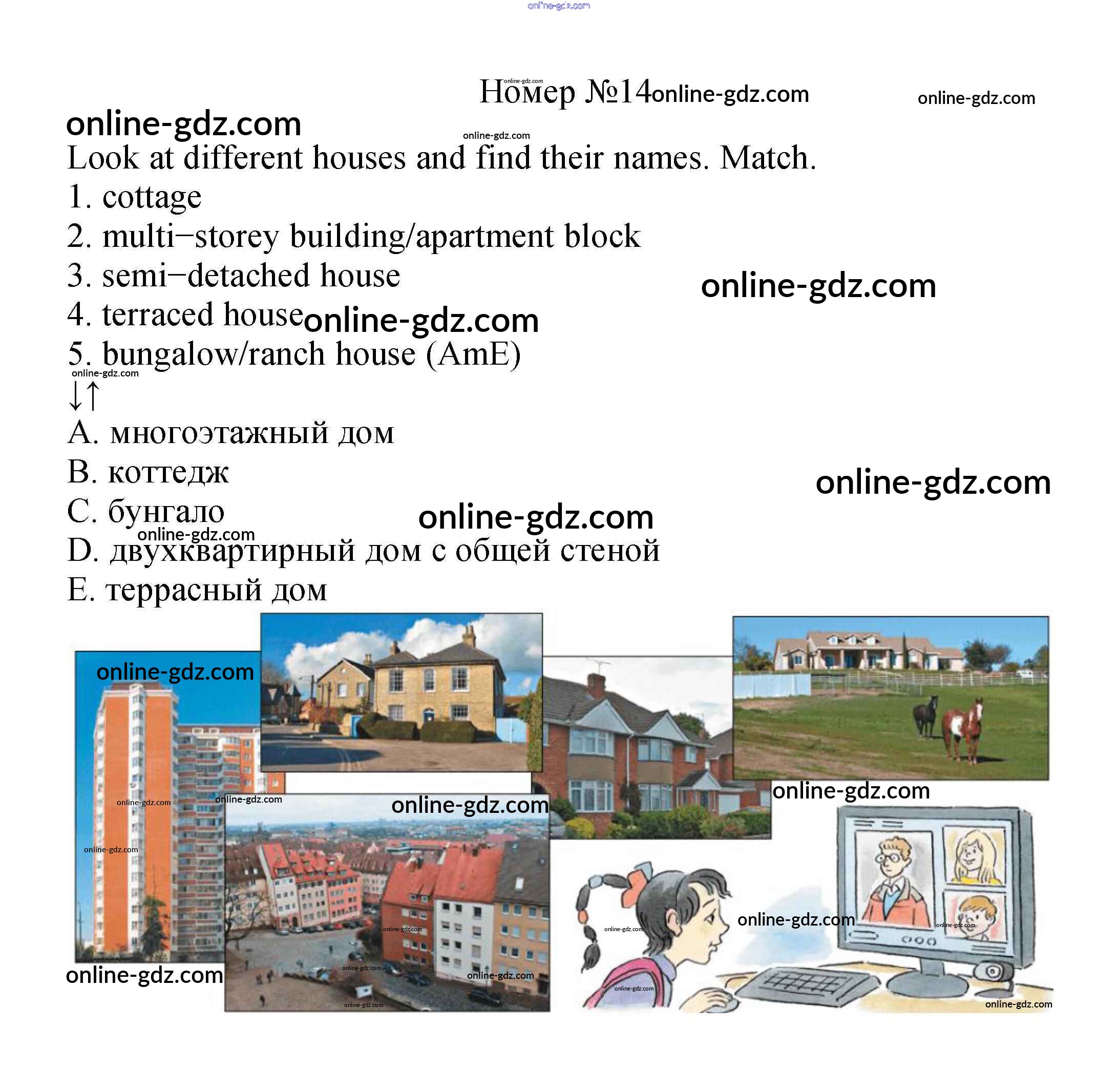 Номер №14

Look at different houses and find their names. Match.

1. cottage

2. multi−storey building/apartment block

3. semi−detached house

4. terraced house

5. bungalow/ranch house (AmE)

↓↑

A. многоэтажный дом

B. коттедж

C. бунгало

D. двухквартирный дом с общей стеной

E. террасный дом

online-gdz.com